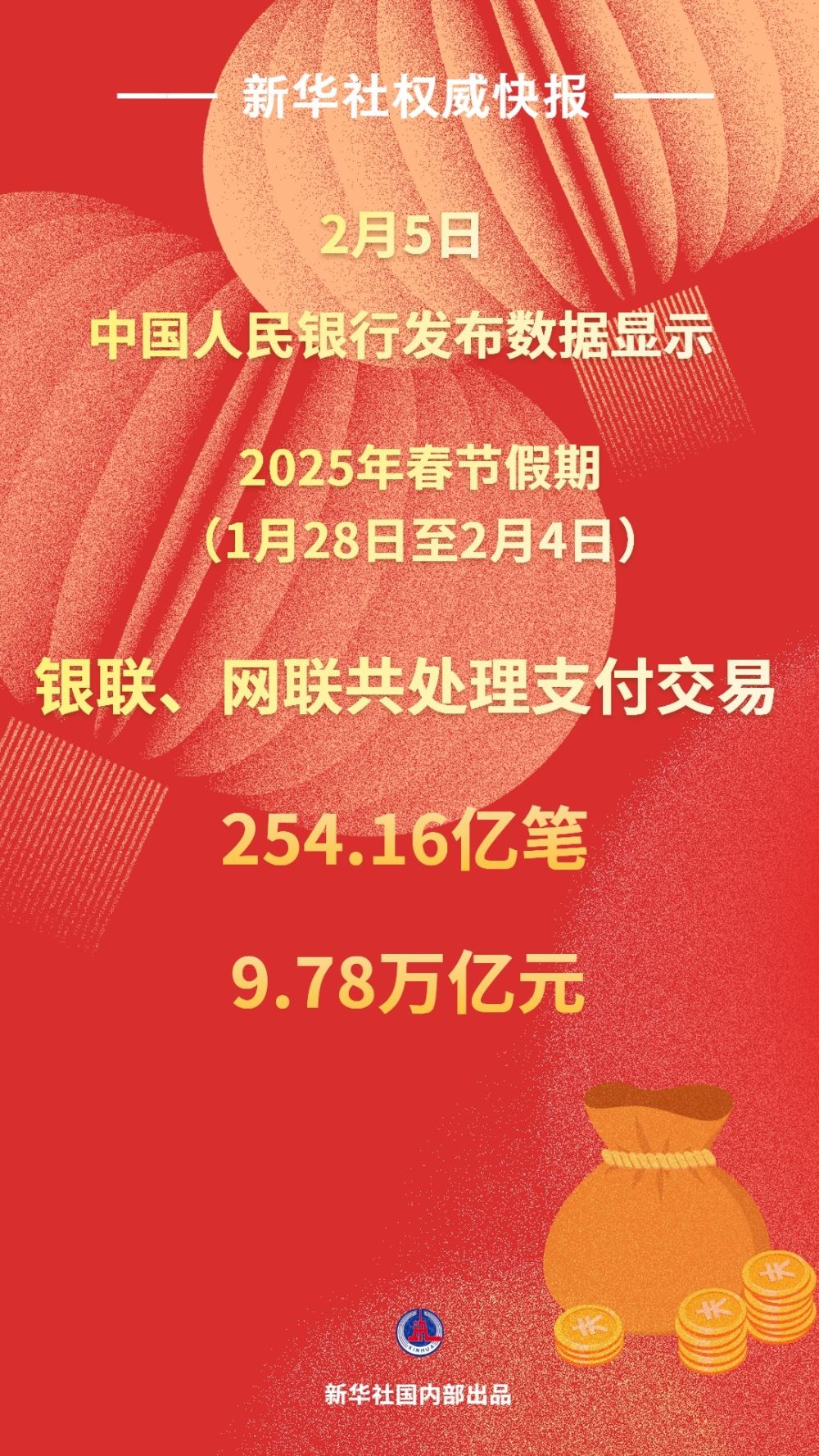 新华社权威快报

2月5日

中国人民银行发布数据显示

2025年春节假期
（1月28日至2月4日）

银联、网联共处理支付交易

254.16亿笔

9.78万亿元

XINHUA

新华社国内部出品